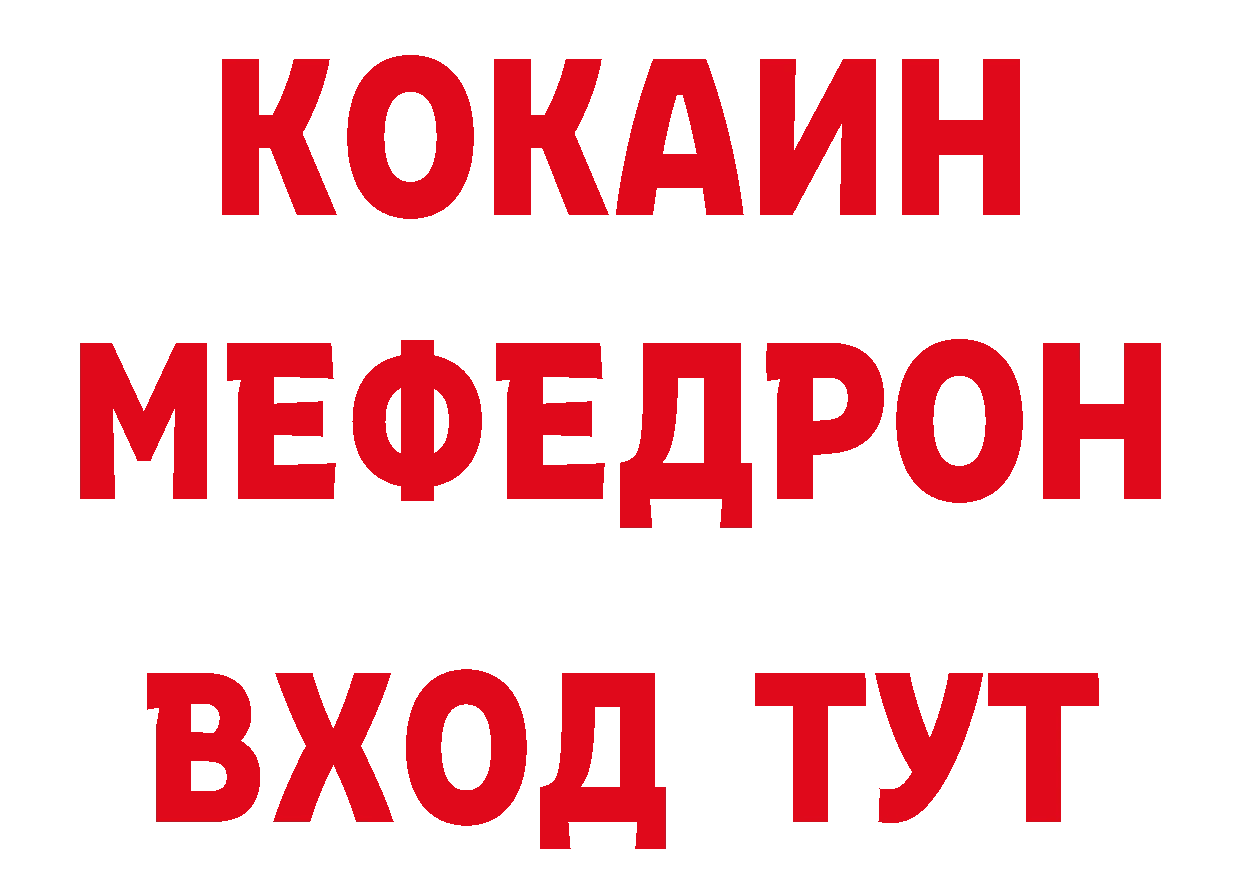 КОКАИН
МЕФЕДРОН
ВХОД ТУТ